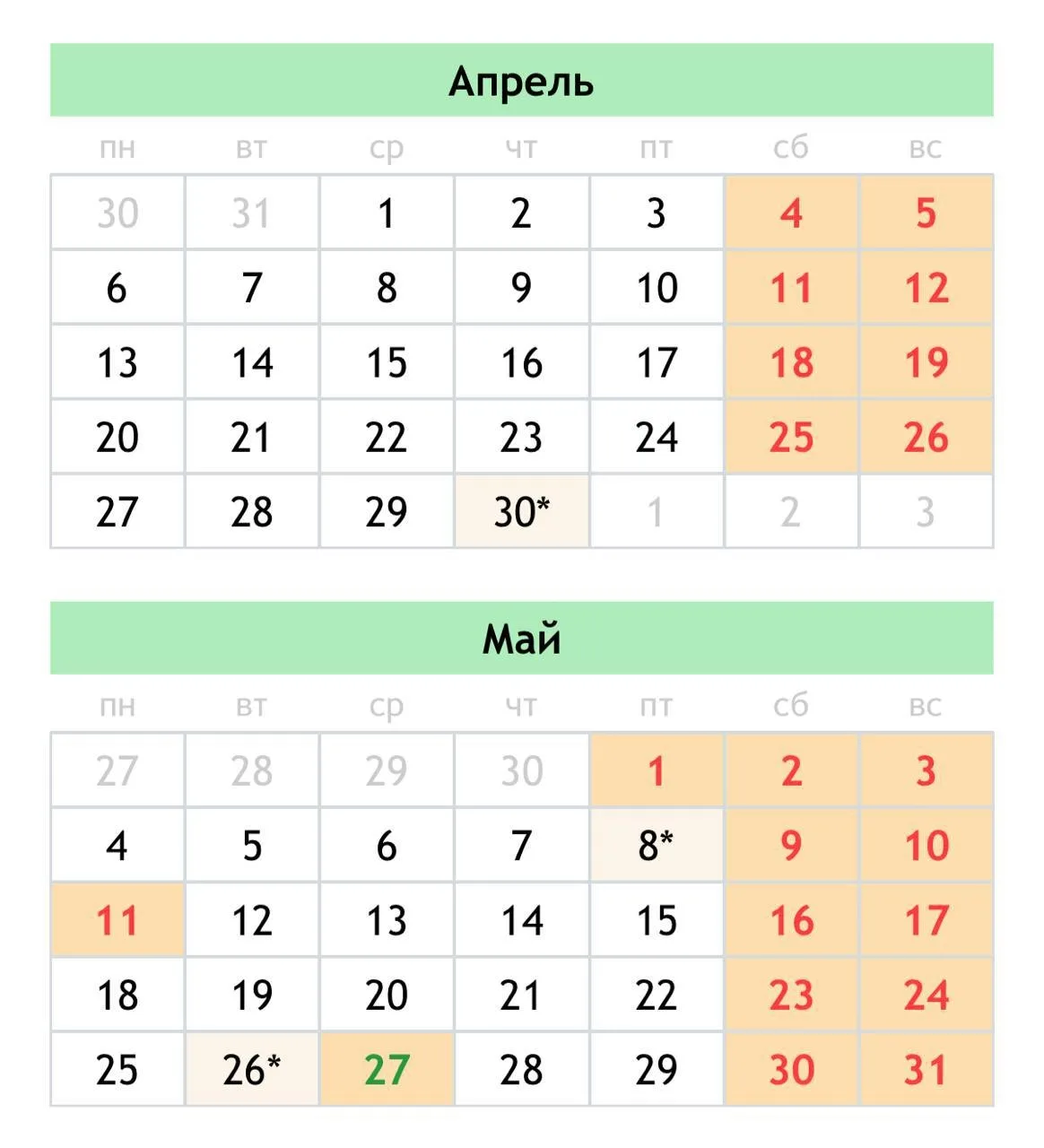 Апрель

| пн | вт | ср | чт | пт | сб | вс |
|---|---|---|---|---|---|---|
| 30 | 31 | 1 | 2 | 3 | 4 | 5 |
| 6 | 7 | 8 | 9 | 10 | 11 | 12 |
| 13 | 14 | 15 | 16 | 17 | 18 | 19 |
| 20 | 21 | 22 | 23 | 24 | 25 | 26 |
| 27 | 28 | 29 | 30* | 1 | 2 | 3 |

Май

| пн | вт | ср | чт | пт | сб | вс |
|---|---|---|---|---|---|---|
| 27 | 28 | 29 | 30 | 1 | 2 | 3 |
| 4 | 5 | 6 | 7 | 8* | 9 | 10 |
| 11 | 12 | 13 | 14 | 15 | 16 | 17 |
| 18 | 19 | 20 | 21 | 22 | 23 | 24 |
| 25 | 26* | 27 | 28 | 29 | 30 | 31 |